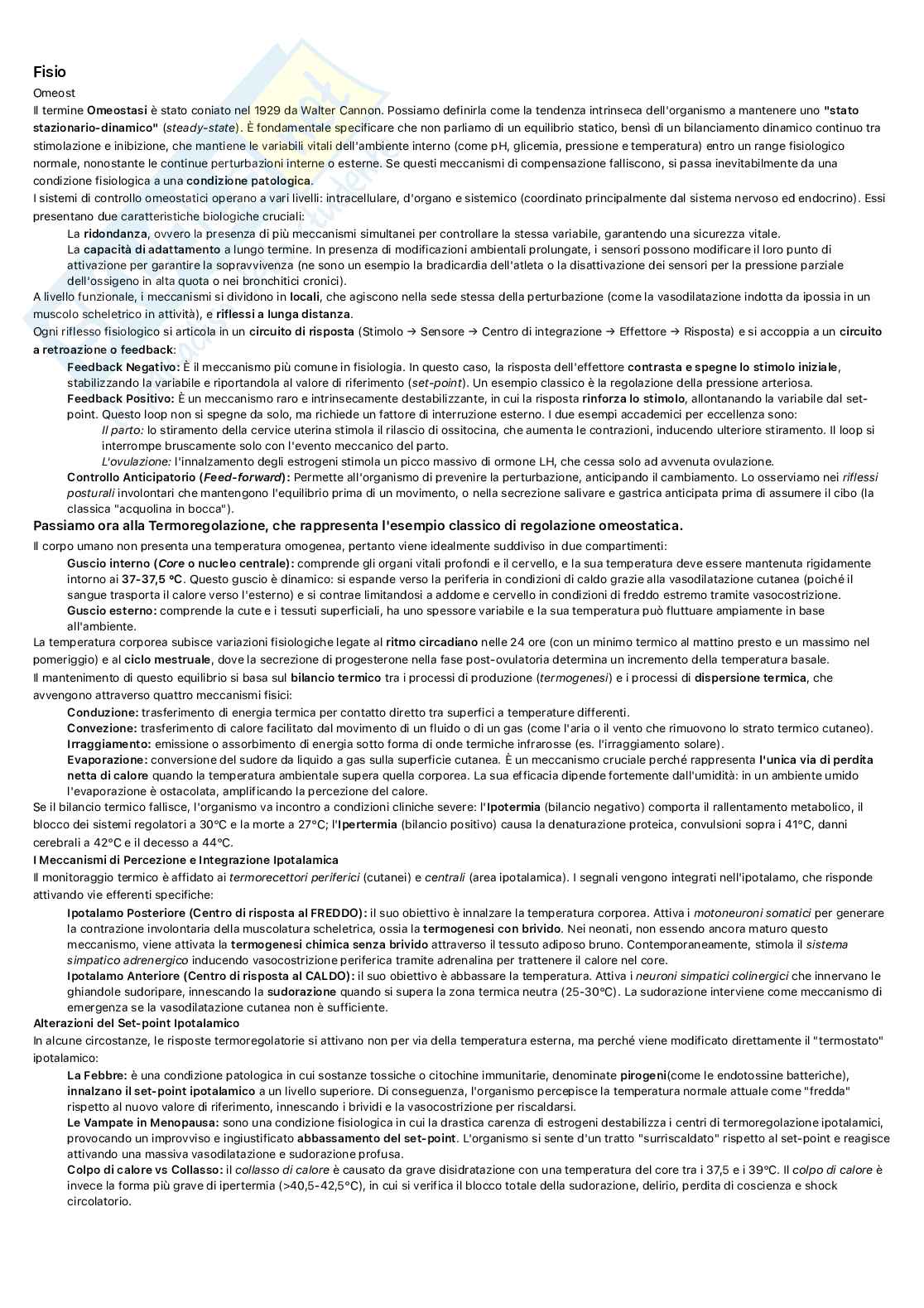 Fisio

Omeost

Il termine Omeostasi è stato coniato nel 1929 da Walter Cannon. Possiamo definirla come la tendenza intrinseca dell'organismo a mantenere uno "stato stazionario-dinamico" (steady-state). È fondamentale specificare che non parliamo di un equilibrio statico, bensì di un bilanciamento dinamico continuo tra stimolazione e inibizione, che mantiene le variabili vitali dell'ambiente interno (come pH, glicemia, pressione e temperatura) entro un range fisiologico normale, nonostante le continue perturbazioni interne o esterne. Se questi meccanismi di compensazione falliscono, si passa inevitabilmente da una condizione fisiologica a una condizione patologica.

I sistemi di controllo omeostatici operano a vari livelli: intracellulare, d'organo e sistemico (coordinato principalmente dal sistema nervoso ed endocrino). Essi presentano due caratteristiche biologiche cruciali:

La ridondanza, ovvero la presenza di più meccanismi simultanei per controllare la stessa variabile, garantendo una sicurezza vitale.

La capacità di adattamento a lungo termine. In presenza di modificazioni ambientali prolungate, i sensori possono modificare il loro punto di attivazione per garantire la sopravvivenza (ne sono un esempio la bradicardia dell'atleta o la disattivazione dei sensori per la pressione parziale dell'ossigeno in alta quota o nei bronchitici cronici).

A livello funzionale, i meccanismi si dividono in locali, che agiscono nella sede stessa della perturbazione (come la vasodilatazione indotta da ipossia in un muscolo scheletrico in attività), e riflessi a lunga distanza.

Ogni riflesso fisiologico si articola in un circuito di risposta (Stimolo → Sensore → Centro di integrazione → Effettore → Risposta) e si accoppia a un circuito a retroazione o feedback:

Feedback Negativo: È il meccanismo più comune in fisiologia. In questo caso, la risposta dell'effettore contrasta e spegne lo stimolo iniziale, stabilizzando la variabile e riportandola al valore di riferimento (set-point). Un esempio classico è la regolazione della pressione arteriosa.

Feedback Positivo: È un meccanismo raro e intrinsecamente destabilizzante, in cui la risposta rinforza lo stimolo, allontanando la variabile dal set-point. Questo loop non si spegne da solo, ma richiede un fattore di interruzione esterno. I due esempi accademici per eccellenza sono:

Il parto: lo stiramento della cervice uterina stimola il rilascio di ossitocina, che aumenta le contrazioni, inducendo ulteriore stiramento. Il loop si interrompe bruscamente solo con l'evento meccanico del parto.

L'ovulazione: l'innalzamento degli estrogeni stimola un picco massivo di ormone LH, che cessa solo ad avvenuta ovulazione.

Controllo Anticipatorio (Feed-forward): Permette all'organismo di prevenire la perturbazione, anticipando il cambiamento. Lo osserviamo nei riflessi posturali involontari che mantengono l'equilibrio prima di un movimento, o nella secrezione salivare e gastrica anticipata prima di assumere il cibo (la classica "acquolina in bocca").

Passiamo ora alla Termoregolazione, che rappresenta l'esempio classico di regolazione omeostatica.

Il corpo umano non presenta una temperatura omogenea, pertanto viene idealmente suddiviso in due compartimenti:

Guscio interno (Core o nucleo centrale): comprende gli organi vitali profondi e il cervello, e la sua temperatura deve essere mantenuta rigidamente intorno ai 37-37,5 °C. Questo guscio è dinamico: si espande verso la periferia in condizioni di caldo grazie alla vasodilatazione cutanea (poiché il sangue trasporta il calore verso l'esterno) e si contrae limitandosi a addome e cervello in condizioni di freddo estremo tramite vasocostrizione.

Guscio esterno: comprende la cute e i tessuti superficiali, ha uno spessore variabile e la sua temperatura può fluttuare ampiamente in base all'ambiente.

La temperatura corporea subisce variazioni fisiologiche legate al ritmo circadiano nelle 24 ore (con un minimo termico al mattino presto e un massimo nel pomeriggio) e al ciclo mestruale, dove la secrezione di progesterone nella fase post-ovulatoria determina un incremento della temperatura basale.

Il mantenimento di questo equilibrio si basa sul bilancio termico tra i processi di produzione (termogenesi) e i processi di dispersione termica, che avvengono attraverso quattro meccanismi fisici:

Conduzione: trasferimento di energia termica per contatto diretto tra superfici a temperature differenti.

Convezione: trasferimento di calore facilitato dal movimento di un fluido o di un gas (come l'aria o il vento che rimuovono lo strato termico cutaneo).

Irraggiamento: emissione o assorbimento di energia sotto forma di onde termiche infrarosse (es. l'irraggiamento solare).

Evaporazione: conversione del sudore da liquido a gas sulla superficie cutanea. È un meccanismo cruciale perché rappresenta l'unica via di perdita netta di calore quando la temperatura ambientale supera quella corporea. La sua efficacia dipende fortemente dall'umidità: in un ambiente umido l'evaporazione è ostacolata, amplificando la percezione del calore.

Se il bilancio termico fallisce, l'organismo va incontro a condizioni cliniche severe: l'Ipotermia (bilancio negativo) comporta il rallentamento metabolico, il blocco dei sistemi regolatori a 30°C e la morte a 27°C; l'Ipertermia (bilancio positivo) causa la denaturazione proteica, convulsioni sopra i 41°C, danni cerebrali a 42°C e il decesso a 44°C.

I Meccanismi di Percezione e Integrazione Ipotalamica

Il monitoraggio termico è affidato ai termorecettori periferici (cutanei) e centrali (area ipotalamica). I segnali vengono integrati nell'ipotalamo, che risponde attivando vie efferenti specifiche:

Ipotalamo Posteriore (Centro di risposta al FREDDO): il suo obiettivo è innalzare la temperatura corporea. Attiva i motoneuroni somatici per generare la contrazione involontaria della muscolatura scheletrica, ossia la termogenesi con brivido. Nei neonati, non essendo ancora maturo questo meccanismo, viene attivata la termogenesi chimica senza brivido attraverso il tessuto adiposo bruno. Contemporaneamente, stimola il sistema simpatico adrenergico inducendo vasocostrizione periferica tramite adrenalina per trattenere il calore nel core.

Ipotalamo Anteriore (Centro di risposta al CALDO): il suo obiettivo è abbassare la temperatura. Attiva i neuroni simpatici colinergici che innervano le ghiandole sudoripare, innescando la sudorazione quando si supera la zona termica neutra (25-30°C). La sudorazione interviene come meccanismo di emergenza se la vasodilatazione cutanea non è sufficiente.

Alterazioni del Set-point Ipotalamico

In alcune circostanze, le risposte termoregolatorie si attivano non per via della temperatura esterna, ma perché viene modificato direttamente il "termostato" ipotalamico:

La Febbre: è una condizione patologica in cui sostanze tossiche o citochine immunitarie, denominate pirogeni(come le endotossine batteriche), innalzano il set-point ipotalamico a un livello superiore. Di conseguenza, l'organismo percepisce la temperatura normale attuale come "fredda" rispetto al nuovo valore di riferimento, innescando i brividi e la vasocostrizione per riscaldarsi.

Le Vampate in Menopausa: sono una condizione fisiologica in cui la drastica carenza di estrogeni destabilizza i centri di termoregolazione ipotalamici, provocando un improvviso e ingiustificato abbassamento del set-point. L'organismo si sente d'un tratto "surriscaldato" rispetto al set-point e reagisce attivando una massiva vasodilatazione e sudorazione profusa.

Colpo di calore vs Collasso: il collasso di calore è causato da grave disidratazione con una temperatura del core tra i 37,5 e i 39°C. Il colpo di calore è invece la forma più grave di ipertermia (>40,5-42,5°C), in cui si verifica il blocco totale della sudorazione, delirio, perdita di coscienza e shock circolatorio.